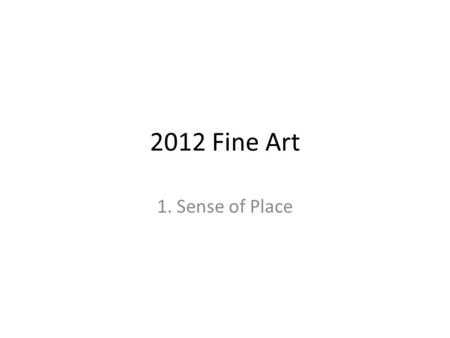 2012 Fine Art

1. Sense of Place